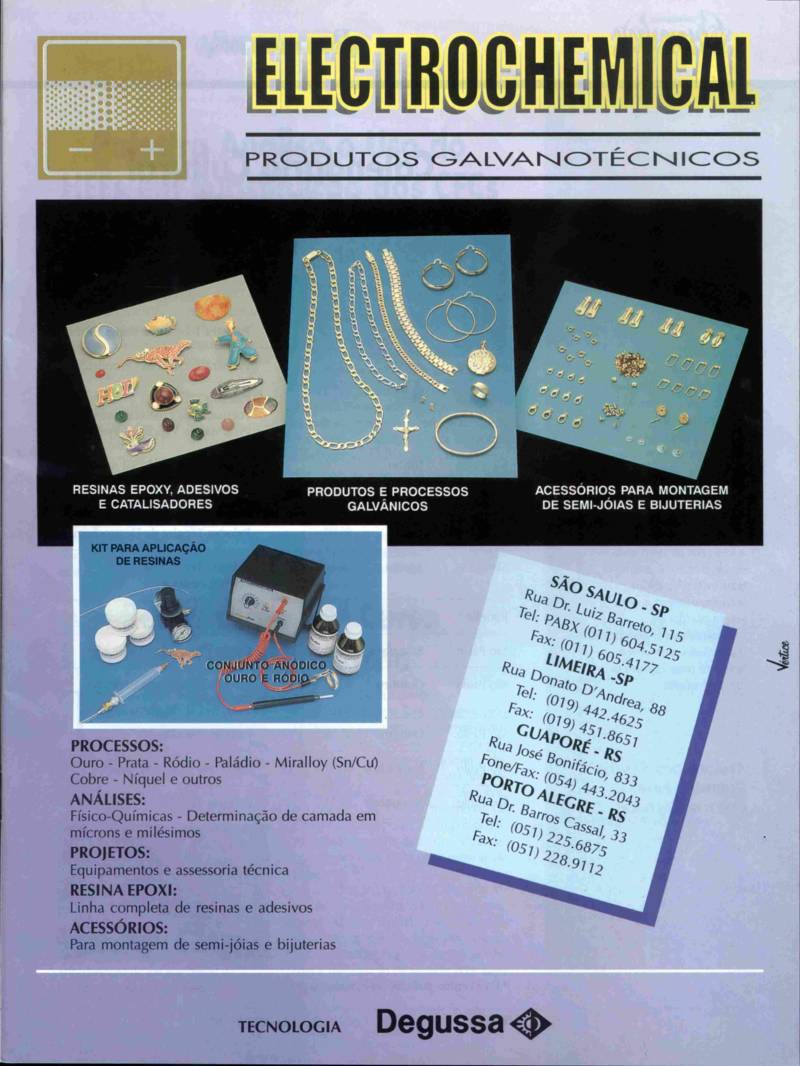 ELECTROCHEMICAL

PRODUTOS GALVANOTÉCNICOS

RESINAS EPOXY, ADESIVOS E CATALISADORES

PRODUTOS E PROCESSOS GALVÂNICOS

ACESSÓRIOS PARA MONTAGEM DE SEMI-JÓIAS E BIJUTERIAS

KIT PARA APLICAÇÃO DE RESINAS

CONJUNTO ANÓDICO OURO E RÓDIO

PROCESSOS:
Ouro - Prata - Ródio - Paládio - Miralloy (Sn/Cu) Cobre - Níquel e outros

ANÁLISES:
Físico-Químicas - Determinação de camada em mícrons e milésimos

PROJETOS:
Equipamentos e assessoria técnica

RESINA EPOXI:
Linha completa de resinas e adesivos

ACESSÓRIOS:
Para montagem de semi-jóias e bijuterias

SÃO SAULO - SP
Rua Dr. Luiz Barreto, 115
Tel: PABX (011) 604.5125
Fax: (011) 605.4177

LIMEIRA -SP
Rua Donato D'Andrea, 88
Tel: (019) 442.4625
Fax: (019) 451.8651

GUAPORÉ - RS
Rua José Bonifácio, 833
Fone/Fax: (054) 443.2043

PORTO ALEGRE - RS
Rua Dr. Barros Cassal, 33
Tel: (051) 225.6875
Fax: (051) 228.9112

Vertice

TECNOLOGIA Degussa